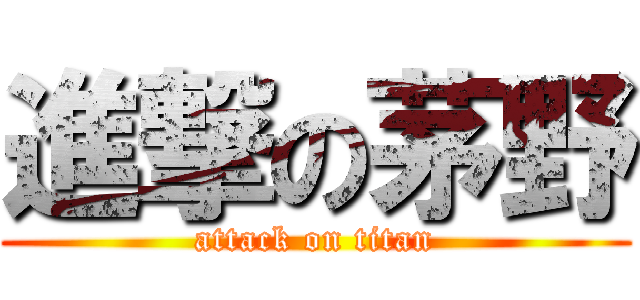 進撃の茅野
attack on titan